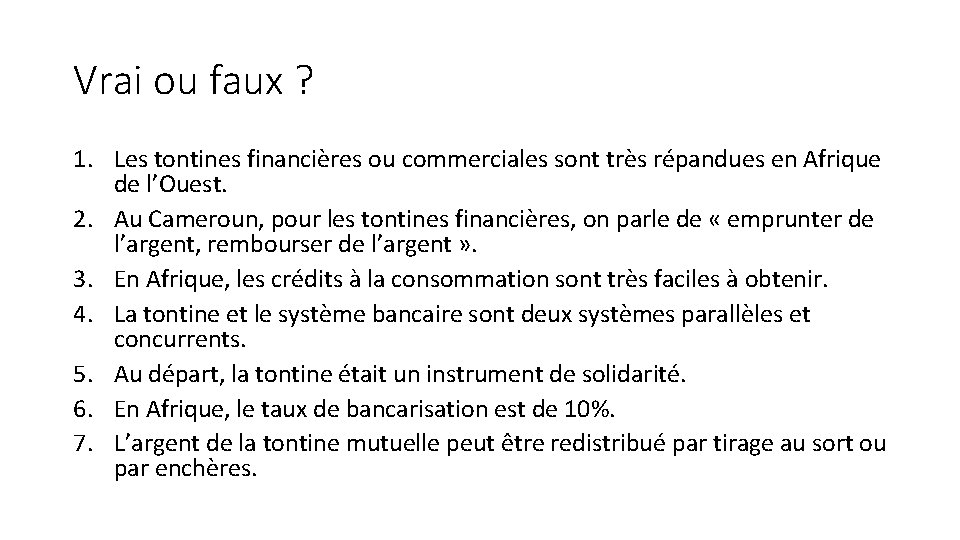 Vrai ou faux ?

1. Les tontines financières ou commerciales sont très répandues en Afrique de l'Ouest.
2. Au Cameroun, pour les tontines financières, on parle de « emprunter de l'argent, rembourser de l'argent ».
3. En Afrique, les crédits à la consommation sont très faciles à obtenir.
4. La tontine et le système bancaire sont deux systèmes parallèles et concurrents.
5. Au départ, la tontine était un instrument de solidarité.
6. En Afrique, le taux de bancarisation est de 10%.
7. L'argent de la tontine mutuelle peut être redistribué par tirage au sort ou par enchères.